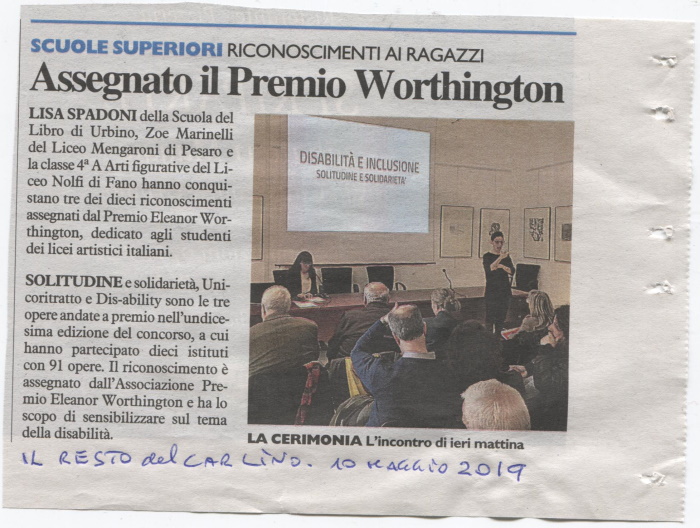 SCUOLE SUPERIORI RICONOSCIMENTI AI RAGAZZI

Assegnato il Premio Worthington

LISA SPADONI della Scuola del Libro di Urbino, Zoe Marinelli del Liceo Mengaroni di Pesaro e la classe 4ª A Arti figurative del Liceo Nolfi di Fano hanno conquistano tre dei dieci riconoscimenti assegnati dal Premio Eleanor Worthington, dedicato agli studenti dei licei artistici italiani.

SOLITUDINE e solidarietà, Unicoritratto e Dis-ability sono le tre opere andate a premio nell'undicesima edizione del concorso, a cui hanno partecipato dieci istituti con 91 opere. Il riconoscimento è assegnato dall'Associazione Premio Eleanor Worthington e ha lo scopo di sensibilizzare sul tema della disabilità.

DISABILITÀ E INCLUSIONE
SOLITUDINE E SOLIDARIETA'

LA CERIMONIA L'incontro di ieri mattina

IL RESTO del CARLINO. 10 MAGGIO 2019